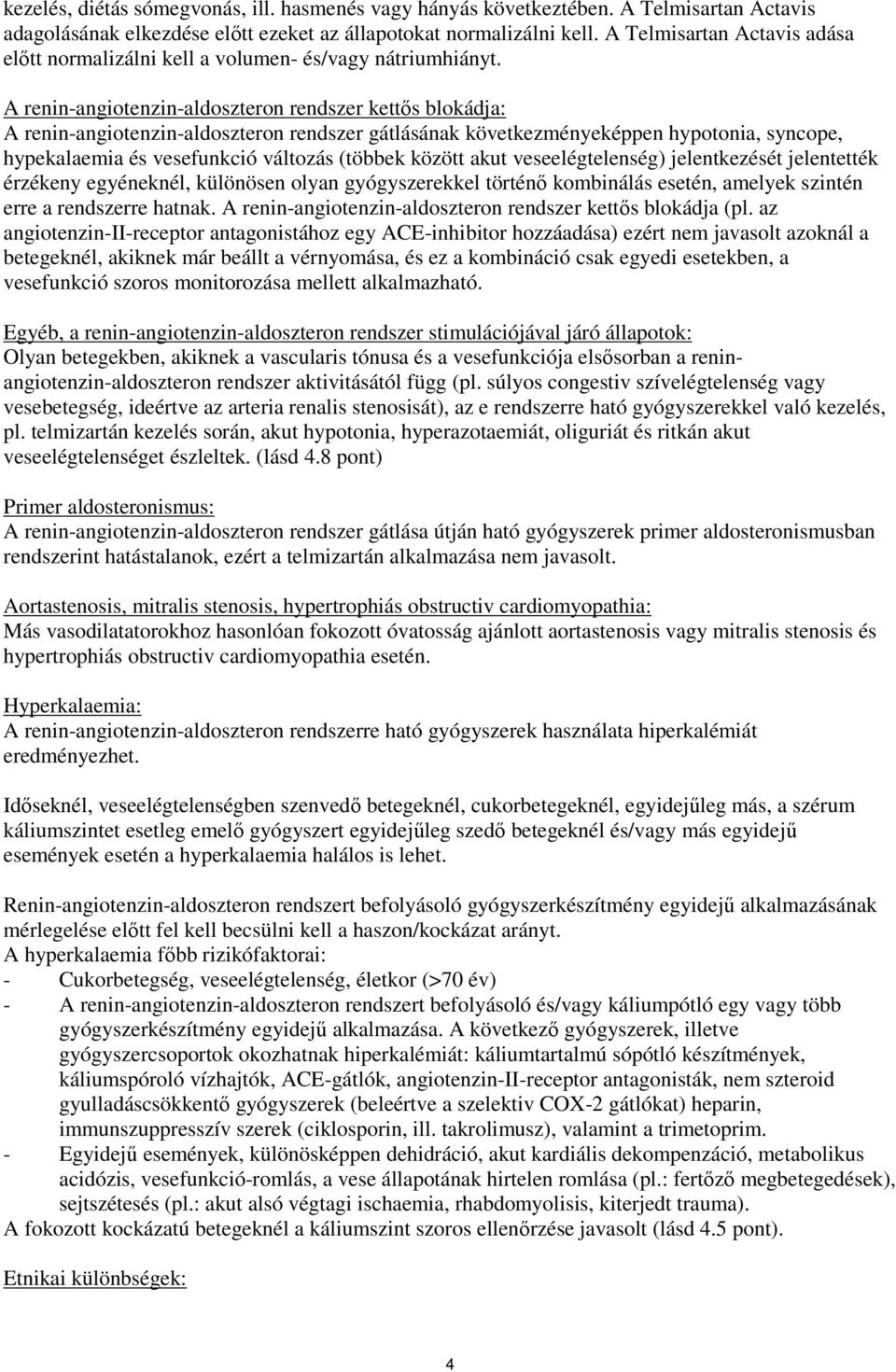 kezelés, diétás sómegvonás, ill. hasmenés vagy hányás következtében. A Telmisartan Actavis adagolásának elkezdése előtt ezeket az állapotokat normalizálni kell. A Telmisartan Actavis adása előtt normalizálni kell a volumen- és/vagy nátriumhiányt.

A renin-angiotenzin-aldoszteron rendszer kettős blokádja:
A renin-angiotenzin-aldoszteron rendszer gátlásának következményeképpen hypotonia, syncope, hypekalaemia és vesefunkció változás (többek között akut veseelégtelenség) jelentkezését jelentették érzékeny egyéneknél, különösen olyan gyógyszerekkel történő kombinálás esetén, amelyek szintén erre a rendszerre hatnak. A renin-angiotenzin-aldoszteron rendszer kettős blokádja (pl. az angiotenzin-II-receptor antagonistához egy ACE-inhibitor hozzáadása) ezért nem javasolt azoknál a betegeknél, akiknek már beállt a vérnyomása, és ez a kombináció csak egyedi esetekben, a vesefunkció szoros monitorozása mellett alkalmazható.

Egyéb, a renin-angiotenzin-aldoszteron rendszer stimulációjával járó állapotok:
Olyan betegekben, akiknek a vascularis tónusa és a vesefunkciója elsősorban a renin-angiotenzin-aldoszteron rendszer aktivitásától függ (pl. súlyos congestiv szívelégtelenség vagy vesebetegség, ideértve az arteria renalis stenosisát), az e rendszerre ható gyógyszerekkel való kezelés, pl. telmizartán kezelés során, akut hypotonia, hyperazotaemiát, oliguriát és ritkán akut veseelégtelenséget észleltek. (lásd 4.8 pont)

Primer aldosteronismus:
A renin-angiotenzin-aldoszteron rendszer gátlása útján ható gyógyszerek primer aldosteronismusban rendszerint hatástalanok, ezért a telmizartán alkalmazása nem javasolt.

Aortastenosis, mitralis stenosis, hypertrophiás obstructiv cardiomyopathia:
Más vasodilatatorokhoz hasonlóan fokozott óvatosság ajánlott aortastenosis vagy mitralis stenosis és hypertrophiás obstructiv cardiomyopathia esetén.

Hyperkalaemia:
A renin-angiotenzin-aldoszteron rendszerre ható gyógyszerek használata hiperkalémiát eredményezhet.

Időseknél, veseelégtelenségben szenvedő betegeknél, cukorbetegeknél, egyidejűleg más, a szérum káliumszintet esetleg emelő gyógyszert egyidejűleg szedő betegeknél és/vagy más egyidejű események esetén a hyperkalaemia halálos is lehet.

Renin-angiotenzin-aldoszteron rendszert befolyásoló gyógyszerkészítmény egyidejű alkalmazásának mérlegelése előtt fel kell becsülni kell a haszon/kockázat arányt.
A hyperkalaemia főbb rizikófaktorai:
- Cukorbetegség, veseelégtelenség, életkor (>70 év)
- A renin-angiotenzin-aldoszteron rendszert befolyásoló és/vagy káliumpótló egy vagy több gyógyszerkészítmény egyidejű alkalmazása. A következő gyógyszerek, illetve gyógyszercsoportok okozhatnak hiperkalémiát: káliumtartalmú sópótló készítmények, káliumspóroló vízhajtók, ACE-gátlók, angiotenzin-II-receptor antagonisták, nem szteroid gyulladáscsökkentő gyógyszerek (beleértve a szelektiv COX-2 gátlókat) heparin, immunszuppresszív szerek (ciklosporin, ill. takrolimusz), valamint a trimetoprim.
- Egyidejű események, különösképpen dehidráció, akut kardiális dekompenzáció, metabolikus acidózis, vesefunkció-romlás, a vese állapotának hirtelen romlása (pl.: fertőző megbetegedések), sejtszétesés (pl.: akut alsó végtagi ischaemia, rhabdomyolisis, kiterjedt trauma).
A fokozott kockázatú betegeknél a káliumszint szoros ellenőrzése javasolt (lásd 4.5 pont).

Etnikai különbségek:

4